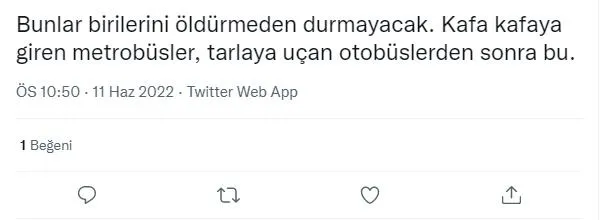 Bunlar birilerini öldürmeden durmayacak. Kafa kafaya giren metrobüsler, tarlaya uçan otobüslerden sonra bu.

ÖS 10:50 · 11 Haz 2022 · Twitter Web App

1 Beğeni